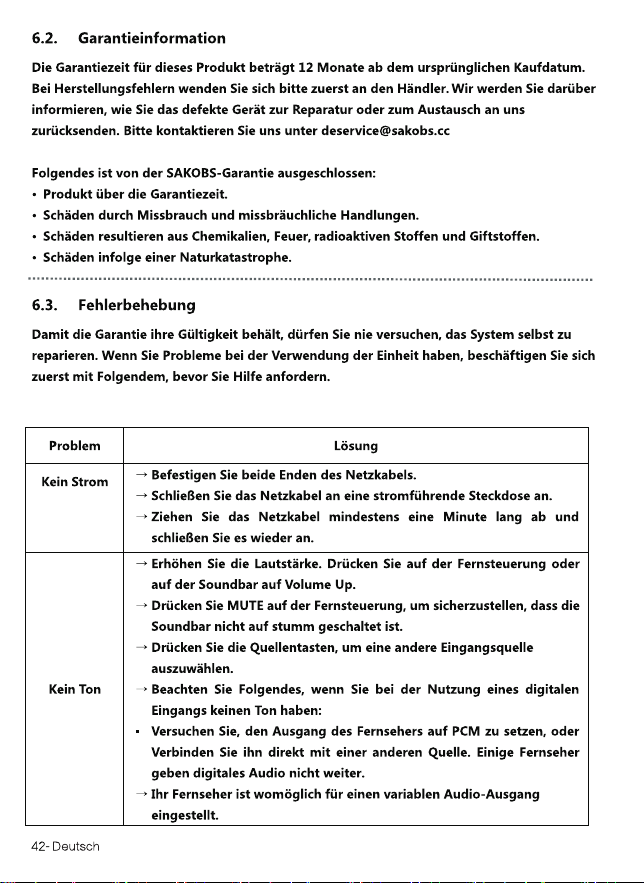 6.2. Garantieinformation

Die Garantiezeit für dieses Produkt beträgt 12 Monate ab dem ursprünglichen Kaufdatum. Bei Herstellungsfehlern wenden Sie sich bitte zuerst an den Händler. Wir werden Sie darüber informieren, wie Sie das defekte Gerät zur Reparatur oder zum Austausch an uns zurücksenden. Bitte kontaktieren Sie uns unter deservice@sakobs.cc

Folgendes ist von der SAKOBS-Garantie ausgeschlossen:
• Produkt über die Garantiezeit.
• Schäden durch Missbrauch und missbräuchliche Handlungen.
• Schäden resultieren aus Chemikalien, Feuer, radioaktiven Stoffen und Giftstoffen.
• Schäden infolge einer Naturkatastrophe.

6.3. Fehlerbehebung

Damit die Garantie ihre Gültigkeit behält, dürfen Sie nie versuchen, das System selbst zu reparieren. Wenn Sie Probleme bei der Verwendung der Einheit haben, beschäftigen Sie sich zuerst mit Folgendem, bevor Sie Hilfe anfordern.

| Problem | Lösung |
|---|---|
| Kein Strom | → Befestigen Sie beide Enden des Netzkabels. → Schließen Sie das Netzkabel an eine stromführende Steckdose an. → Ziehen Sie das Netzkabel mindestens eine Minute lang ab und schließen Sie es wieder an. |
| Kein Ton | → Erhöhen Sie die Lautstärke. Drücken Sie auf der Fernsteuerung oder auf der Soundbar auf Volume Up. → Drücken Sie MUTE auf der Fernsteuerung, um sicherzustellen, dass die Soundbar nicht auf stumm geschaltet ist. → Drücken Sie die Quellentasten, um eine andere Eingangsquelle auszuwählen. → Beachten Sie Folgendes, wenn Sie bei der Nutzung eines digitalen Eingangs keinen Ton haben: • Versuchen Sie, den Ausgang des Fernsehers auf PCM zu setzen, oder Verbinden Sie ihn direkt mit einer anderen Quelle. Einige Fernseher geben digitales Audio nicht weiter. → Ihr Fernseher ist womöglich für einen variablen Audio-Ausgang eingestellt. |

42- Deutsch